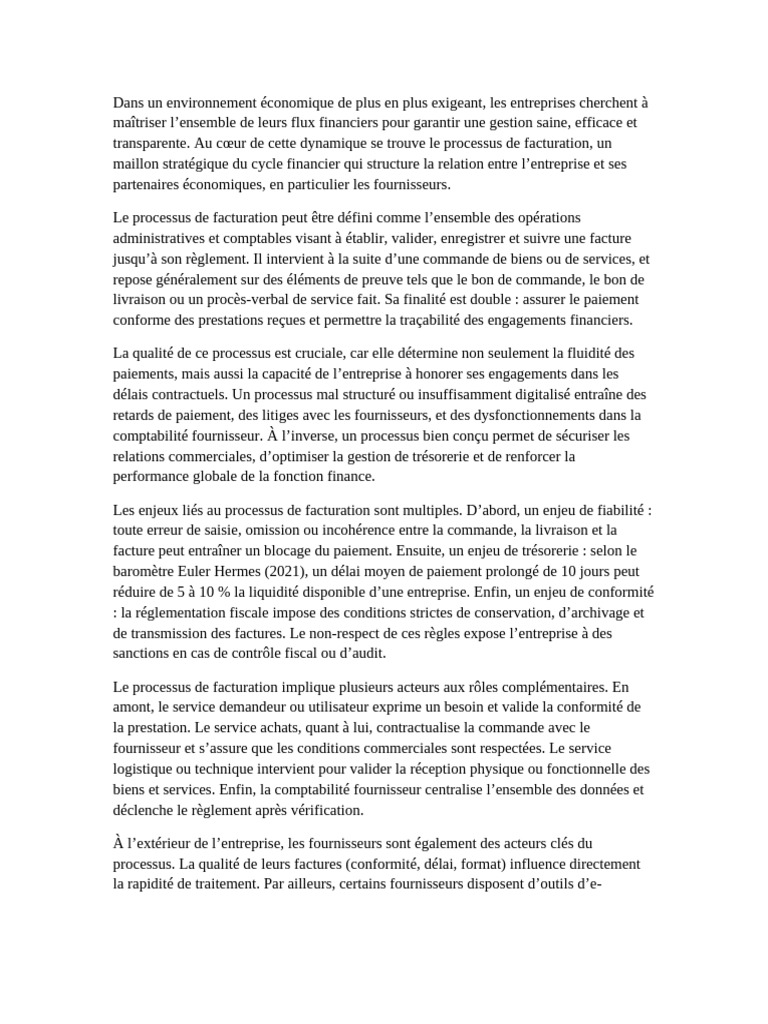 Dans un environnement économique de plus en plus exigeant, les entreprises cherchent à maîtriser l’ensemble de leurs flux financiers pour garantir une gestion saine, efficace et transparente. Au cœur de cette dynamique se trouve le processus de facturation, un maillon stratégique du cycle financier qui structure la relation entre l’entreprise et ses partenaires économiques, en particulier les fournisseurs.

Le processus de facturation peut être défini comme l’ensemble des opérations administratives et comptables visant à établir, valider, enregistrer et suivre une facture jusqu’à son règlement. Il intervient à la suite d’une commande de biens ou de services, et repose généralement sur des éléments de preuve tels que le bon de commande, le bon de livraison ou un procès-verbal de service fait. Sa finalité est double : assurer le paiement conforme des prestations reçues et permettre la traçabilité des engagements financiers.

La qualité de ce processus est cruciale, car elle détermine non seulement la fluidité des paiements, mais aussi la capacité de l’entreprise à honorer ses engagements dans les délais contractuels. Un processus mal structuré ou insuffisamment digitalisé entraîne des retards de paiement, des litiges avec les fournisseurs, et des dysfonctionnements dans la comptabilité fournisseur. À l’inverse, un processus bien conçu permet de sécuriser les relations commerciales, d’optimiser la gestion de trésorerie et de renforcer la performance globale de la fonction finance.

Les enjeux liés au processus de facturation sont multiples. D’abord, un enjeu de fiabilité : toute erreur de saisie, omission ou incohérence entre la commande, la livraison et la facture peut entraîner un blocage du paiement. Ensuite, un enjeu de trésorerie : selon le baromètre Euler Hermes (2021), un délai moyen de paiement prolongé de 10 jours peut réduire de 5 à 10 % la liquidité disponible d’une entreprise. Enfin, un enjeu de conformité : la réglementation fiscale impose des conditions strictes de conservation, d’archivage et de transmission des factures. Le non-respect de ces règles expose l’entreprise à des sanctions en cas de contrôle fiscal ou d’audit.

Le processus de facturation implique plusieurs acteurs aux rôles complémentaires. En amont, le service demandeur ou utilisateur exprime un besoin et valide la conformité de la prestation. Le service achats, quant à lui, contractualise la commande avec le fournisseur et s’assure que les conditions commerciales sont respectées. Le service logistique ou technique intervient pour valider la réception physique ou fonctionnelle des biens et services. Enfin, la comptabilité fournisseur centralise l’ensemble des données et déclenche le règlement après vérification.

À l’extérieur de l’entreprise, les fournisseurs sont également des acteurs clés du processus. La qualité de leurs factures (conformité, délai, format) influence directement la rapidité de traitement. Par ailleurs, certains fournisseurs disposent d’outils d’e-